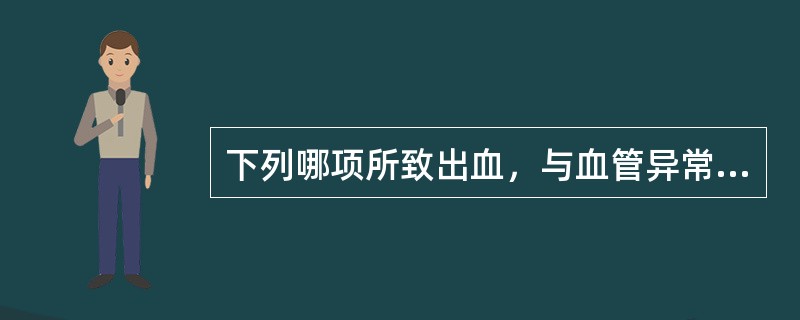 下列哪项所致出血，与血管异常...